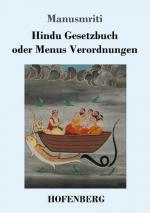 Manusmriti

Hindu Gesetzbuch oder Menus Verordnungen

HOFENBERG